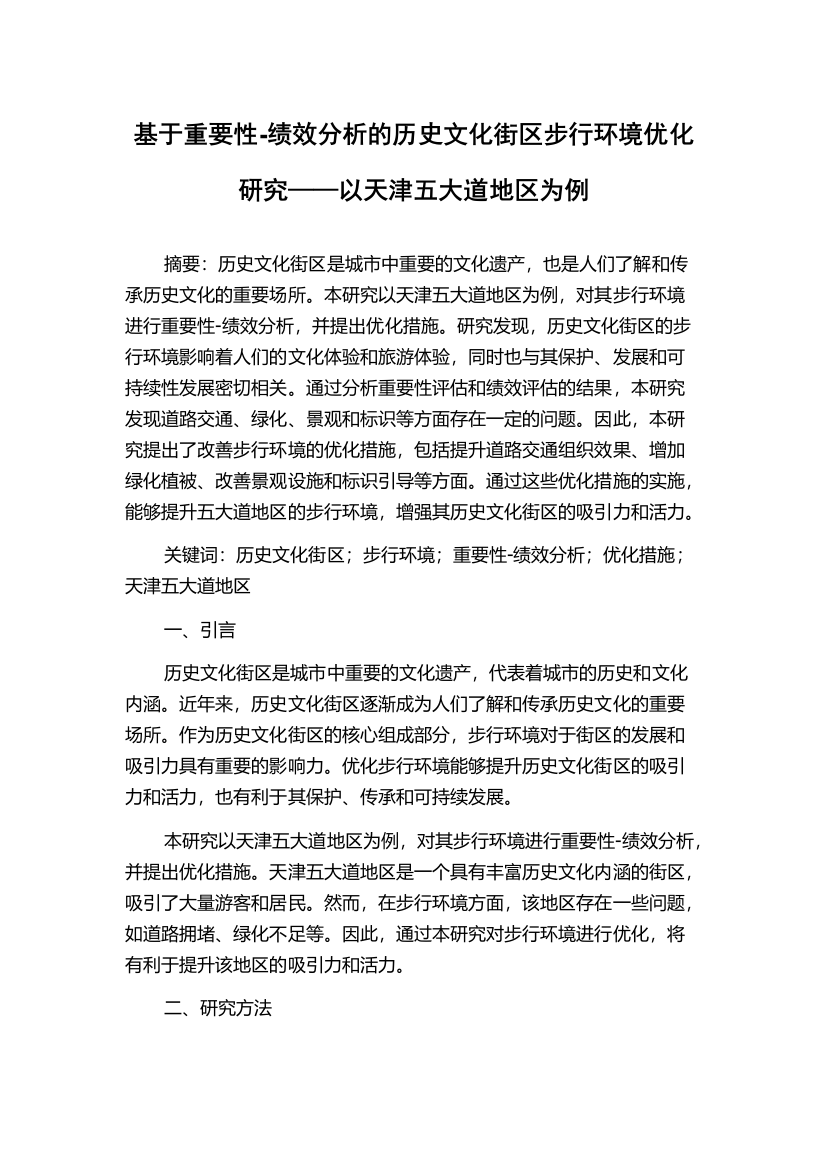 基于重要性-绩效分析的历史文化街区步行环境优化研究——以天津五大道地区为例

摘要：历史文化街区是城市中重要的文化遗产，也是人们了解和传承历史文化的重要场所。本研究以天津五大道地区为例，对其步行环境进行重要性-绩效分析，并提出优化措施。研究发现，历史文化街区的步行环境影响着人们的文化体验和旅游体验，同时也与其保护、发展和可持续性发展密切相关。通过分析重要性评估和绩效评估的结果，本研究发现道路交通、绿化、景观和标识等方面存在一定的问题。因此，本研究提出了改善步行环境的优化措施，包括提升道路交通组织效果、增加绿化植被、改善景观设施和标识引导等方面。通过这些优化措施的实施，能够提升五大道地区的步行环境，增强其历史文化街区的吸引力和活力。

关键词：历史文化街区；步行环境；重要性-绩效分析；优化措施；天津五大道地区

一、引言

历史文化街区是城市中重要的文化遗产，代表着城市的历史和文化内涵。近年来，历史文化街区逐渐成为人们了解和传承历史文化的重要场所。作为历史文化街区的核心组成部分，步行环境对于街区的发展和吸引力具有重要的影响力。优化步行环境能够提升历史文化街区的吸引力和活力，也有利于其保护、传承和可持续发展。

本研究以天津五大道地区为例，对其步行环境进行重要性-绩效分析，并提出优化措施。天津五大道地区是一个具有丰富历史文化内涵的街区，吸引了大量游客和居民。然而，在步行环境方面，该地区存在一些问题，如道路拥堵、绿化不足等。因此，通过本研究对步行环境进行优化，将有利于提升该地区的吸引力和活力。

二、研究方法